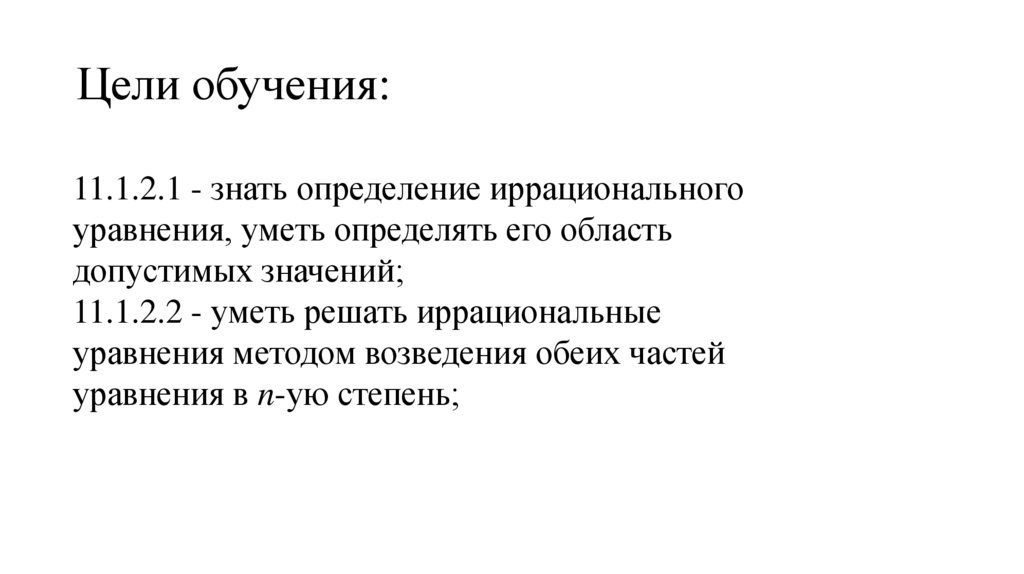 Цели обучения:

11.1.2.1 - знать определение иррационального уравнения, уметь определять его область допустимых значений;
11.1.2.2 - уметь решать иррациональные уравнения методом возведения обеих частей уравнения в $n$-ую степень;